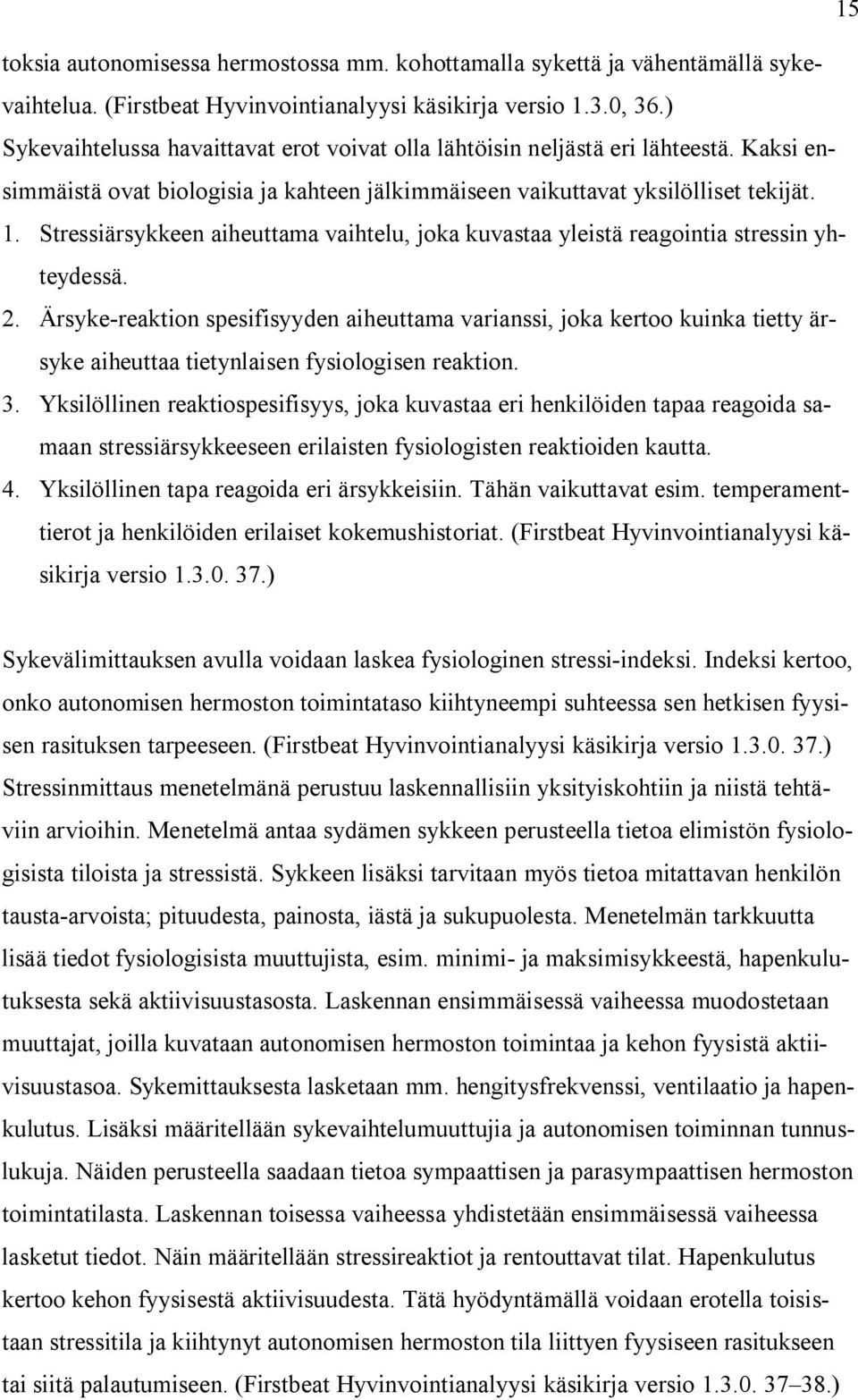 15

toksia autonomisessa hermostossa mm. kohottamalla sykettä ja vähentämällä sykevaihtelua. (Firstbeat Hyvinvointianalyysi käsikirja versio 1.3.0, 36.) Sykevaihtelussa havaittavat erot voivat olla lähtöisin neljästä eri lähteestä. Kaksi ensimmäistä ovat biologisia ja kahteen jälkimmäiseen vaikuttavat yksilölliset tekijät.

1. Stressiärsykkeen aiheuttama vaihtelu, joka kuvastaa yleistä reagointia stressin yhteydessä.
2. Ärsyke-reaktion spesifisyyden aiheuttama varianssi, joka kertoo kuinka tietty ärsyke aiheuttaa tietynlaisen fysiologisen reaktion.
3. Yksilöllinen reaktiospesifisyys, joka kuvastaa eri henkilöiden tapaa reagoida samaan stressiärsykkeeseen erilaisten fysiologisten reaktioiden kautta.
4. Yksilöllinen tapa reagoida eri ärsykkeisiin. Tähän vaikuttavat esim. temperamenttierot ja henkilöiden erilaiset kokemushistoriat. (Firstbeat Hyvinvointianalyysi käsikirja versio 1.3.0. 37.)

Sykevälimittauksen avulla voidaan laskea fysiologinen stressi-indeksi. Indeksi kertoo, onko autonomisen hermoston toimintataso kiihtyneempi suhteessa sen hetkisen fyysisen rasituksen tarpeeseen. (Firstbeat Hyvinvointianalyysi käsikirja versio 1.3.0. 37.) Stressinmittaus menetelmänä perustuu laskennallisiin yksityiskohtiin ja niistä tehtäviin arvioihin. Menetelmä antaa sydämen sykkeen perusteella tietoa elimistön fysiologisista tiloista ja stressistä. Sykkeen lisäksi tarvitaan myös tietoa mitattavan henkilön tausta-arvoista; pituudesta, painosta, iästä ja sukupuolesta. Menetelmän tarkkuutta lisää tiedot fysiologisista muuttujista, esim. minimi- ja maksimisykkeestä, hapenkulutuksesta sekä aktiivisuustasosta. Laskennan ensimmäisessä vaiheessa muodostetaan muuttajat, joilla kuvataan autonomisen hermoston toimintaa ja kehon fyysistä aktiivisuustasoa. Sykemittauksesta lasketaan mm. hengitysfrekvenssi, ventilaatio ja hapenkulutus. Lisäksi määritellään sykevaihtelumuuttujia ja autonomisen toiminnan tunnuslukuja. Näiden perusteella saadaan tietoa sympaattisen ja parasympaattisen hermoston toimintatilasta. Laskennan toisessa vaiheessa yhdistetään ensimmäisessä vaiheessa lasketut tiedot. Näin määritellään stressireaktiot ja rentouttavat tilat. Hapenkulutus kertoo kehon fyysisestä aktiivisuudesta. Tätä hyödyntämällä voidaan erotella toisistaan stressitila ja kiihtynyt autonomisen hermoston tila liittyen fyysiseen rasitukseen tai siitä palautumiseen. (Firstbeat Hyvinvointianalyysi käsikirja versio 1.3.0. 37–38.)